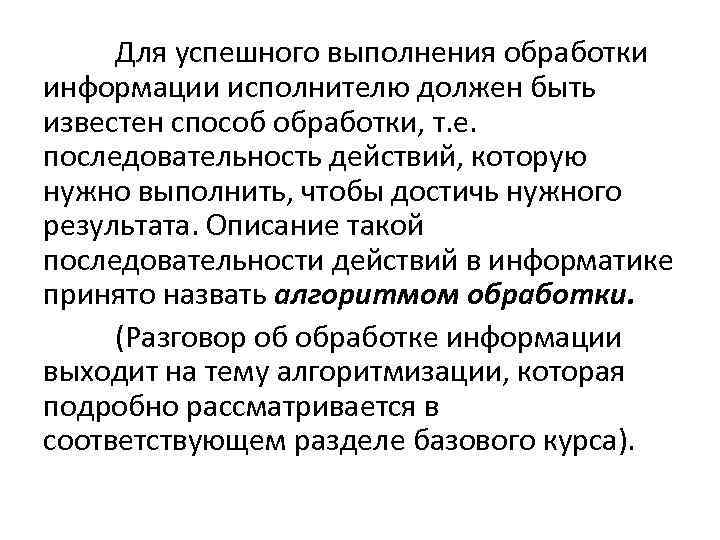 Для успешного выполнения обработки информации исполнителю должен быть известен способ обработки, т.е. последовательность действий, которую нужно выполнить, чтобы достичь нужного результата. Описание такой последовательности действий в информатике принято назвать алгоритмом обработки.

(Разговор об обработке информации выходит на тему алгоритмизации, которая подробно рассматривается в соответствующем разделе базового курса).